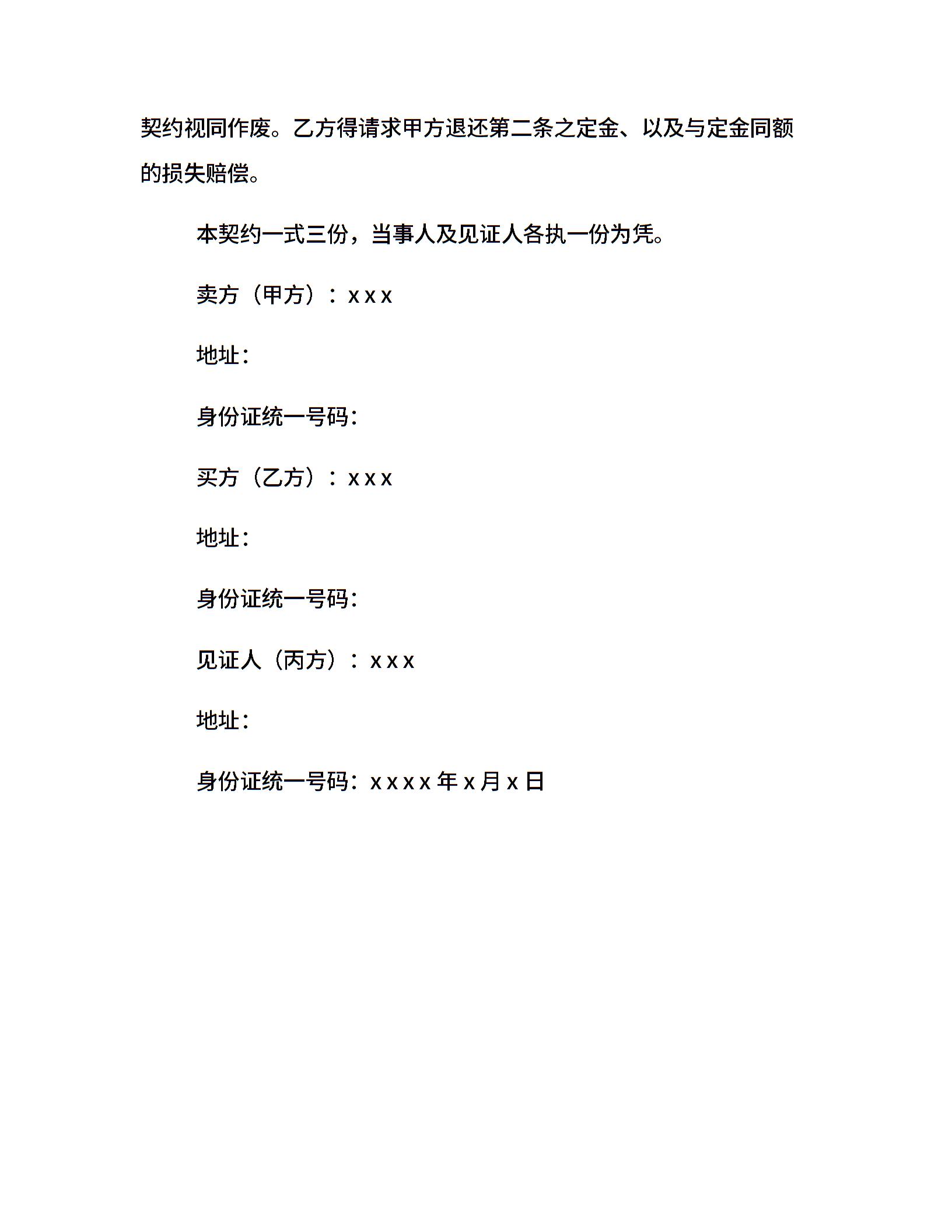 契约视同作废。乙方得请求甲方退还第二条之定金、以及与定金同额的损失赔偿。

本契约一式三份，当事人及见证人各执一份为凭。

卖方（甲方）：x x x

地址：

身份证统一号码：

买方（乙方）：x x x

地址：

身份证统一号码：

见证人（丙方）：x x x

地址：

身份证统一号码：x x x x 年 x 月 x 日